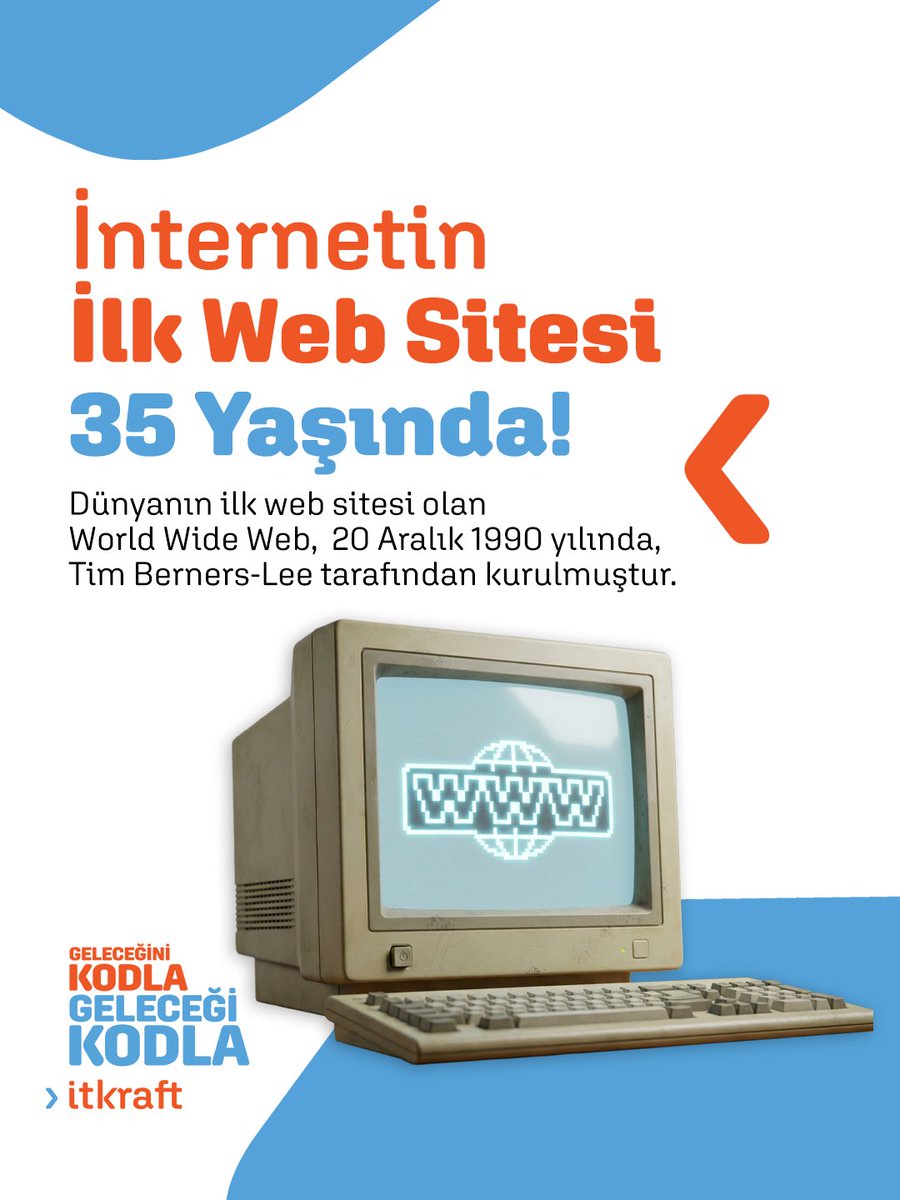 İnternetin
İlk Web Sitesi
35 Yaşında!

Dünyanın ilk web sitesi olan World Wide Web, 20 Aralık 1990 yılında, Tim Berners-Lee tarafından kurulmuştur.

WWW

GELECEĞİNİ
KODLA
GELECEĞİ
KODLA

itkraft